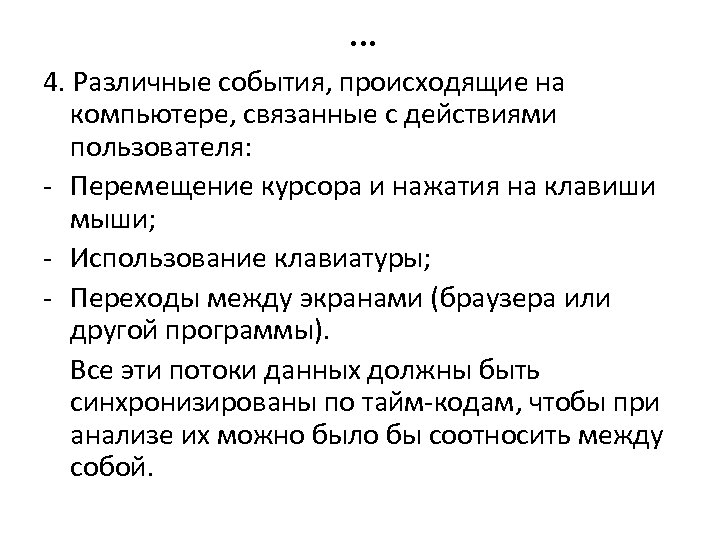 …

4. Различные события, происходящие на компьютере, связанные с действиями пользователя:

- Перемещение курсора и нажатия на клавиши мыши;
- Использование клавиатуры;
- Переходы между экранами (браузера или другой программы).

Все эти потоки данных должны быть синхронизированы по тайм-кодам, чтобы при анализе их можно было бы соотносить между собой.